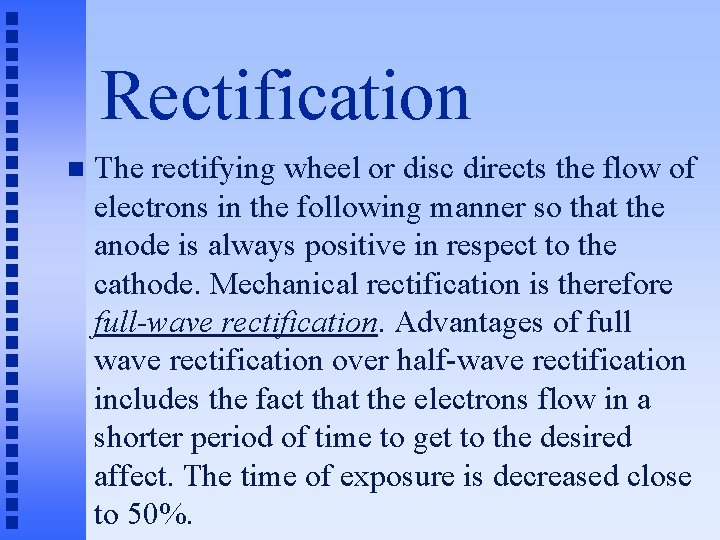 Rectification

• The rectifying wheel or disc directs the flow of electrons in the following manner so that the anode is always positive in respect to the cathode. Mechanical rectification is therefore full-wave rectification. Advantages of full wave rectification over half-wave rectification includes the fact that the electrons flow in a shorter period of time to get to the desired affect. The time of exposure is decreased close to 50%.